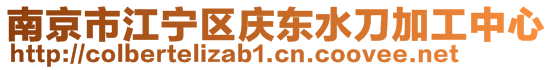 南京市江宁区庆东水刀加工中心
http://colbertelizab1.cn.coovee.net